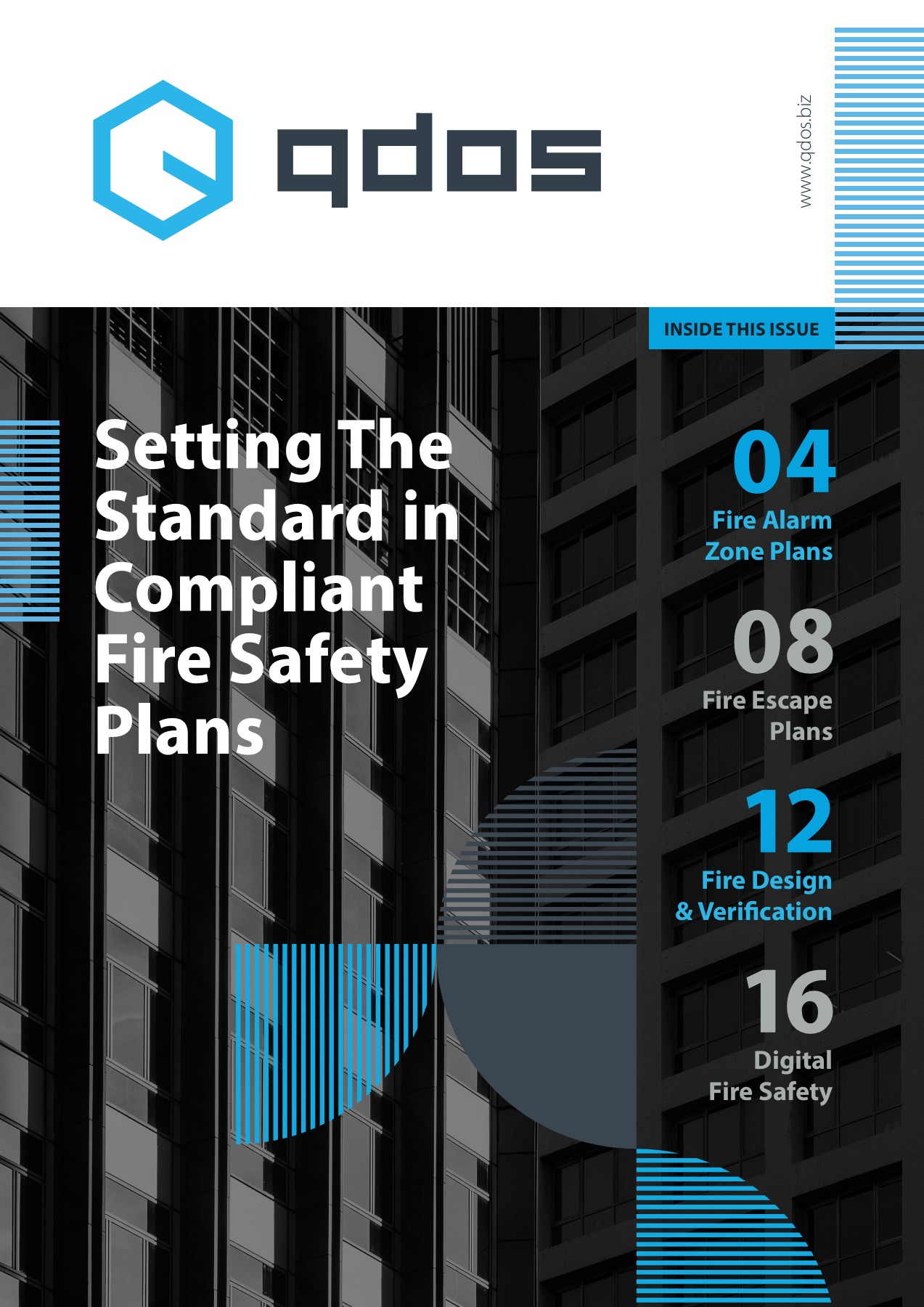 qdos

www.qdos.biz

INSIDE THIS ISSUE

Setting The Standard in Compliant Fire Safety Plans

04
Fire Alarm Zone Plans

08
Fire Escape Plans

12
Fire Design & Verification

16
Digital Fire Safety